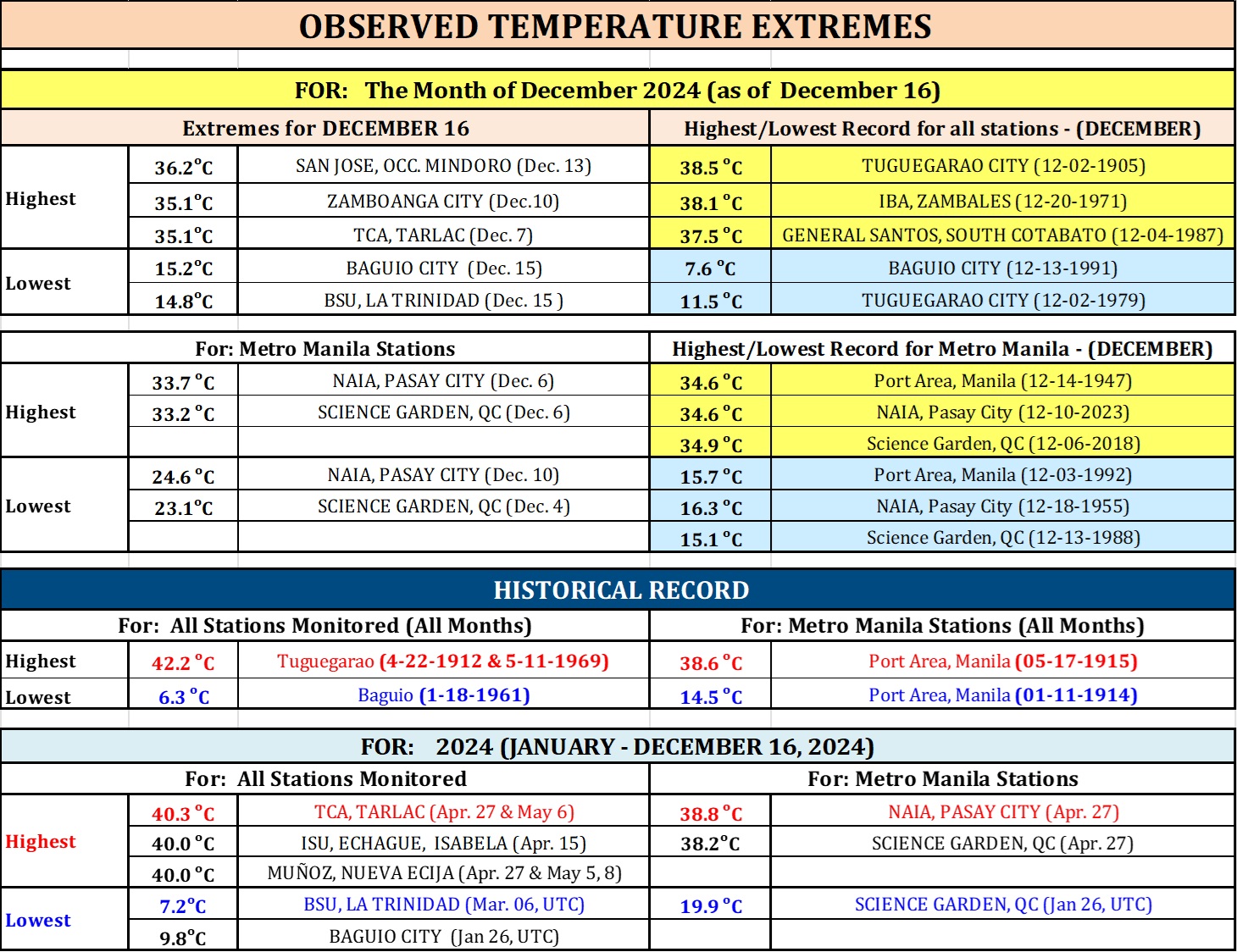 OBSERVED TEMPERATURE EXTREMES

FOR: The Month of December 2024 (as of December 16)

| Extremes for DECEMBER 16 | | | Highest/Lowest Record for all stations - (DECEMBER) | |
|---|---|---|---|---|
| Highest | 36.2°C | SAN JOSE, OCC. MINDORO (Dec. 13) | 38.5 °C | TUGUEGARAO CITY (12-02-1905) |
| | 35.1°C | ZAMBOANGA CITY (Dec.10) | 38.1 °C | IBA, ZAMBALES (12-20-1971) |
| | 35.1°C | TCA, TARLAC (Dec. 7) | 37.5 °C | GENERAL SANTOS, SOUTH COTABATO (12-04-1987) |
| Lowest | 15.2°C | BAGUIO CITY (Dec. 15) | 7.6 °C | BAGUIO CITY (12-13-1991) |
| | 14.8°C | BSU, LA TRINIDAD (Dec. 15 ) | 11.5 °C | TUGUEGARAO CITY (12-02-1979) |

| For: Metro Manila Stations | | | Highest/Lowest Record for Metro Manila - (DECEMBER) | |
|---|---|---|---|---|
| Highest | 33.7 °C | NAIA, PASAY CITY (Dec. 6) | 34.6 °C | Port Area, Manila (12-14-1947) |
| | 33.2 °C | SCIENCE GARDEN, QC (Dec. 6) | 34.6 °C | NAIA, Pasay City (12-10-2023) |
| | | | 34.9 °C | Science Garden, QC (12-06-2018) |
| Lowest | 24.6 °C | NAIA, PASAY CITY (Dec. 10) | 15.7 °C | Port Area, Manila (12-03-1992) |
| | 23.1°C | SCIENCE GARDEN, QC (Dec. 4) | 16.3 °C | NAIA, Pasay City (12-18-1955) |
| | | | 15.1 °C | Science Garden, QC (12-13-1988) |

HISTORICAL RECORD

| For: All Stations Monitored (All Months) | | | For: Metro Manila Stations (All Months) | |
|---|---|---|---|---|
| Highest | 42.2 °C | Tuguegarao (4-22-1912 & 5-11-1969) | 38.6 °C | Port Area, Manila (05-17-1915) |
| Lowest | 6.3 °C | Baguio (1-18-1961) | 14.5 °C | Port Area, Manila (01-11-1914) |

FOR: 2024 (JANUARY - DECEMBER 16, 2024)

| For: All Stations Monitored | | | For: Metro Manila Stations | |
|---|---|---|---|---|
| Highest | 40.3 °C | TCA, TARLAC (Apr. 27 & May 6) | 38.8 °C | NAIA, PASAY CITY (Apr. 27) |
| | 40.0 °C | ISU, ECHAGUE, ISABELA (Apr. 15) | 38.2°C | SCIENCE GARDEN, QC (Apr. 27) |
| | 40.0 °C | MUÑOZ, NUEVA ECIJA (Apr. 27 & May 5, 8) | | |
| Lowest | 7.2°C | BSU, LA TRINIDAD (Mar. 06, UTC) | 19.9 °C | SCIENCE GARDEN, QC (Jan 26, UTC) |
| | 9.8°C | BAGUIO CITY (Jan 26, UTC) | | |